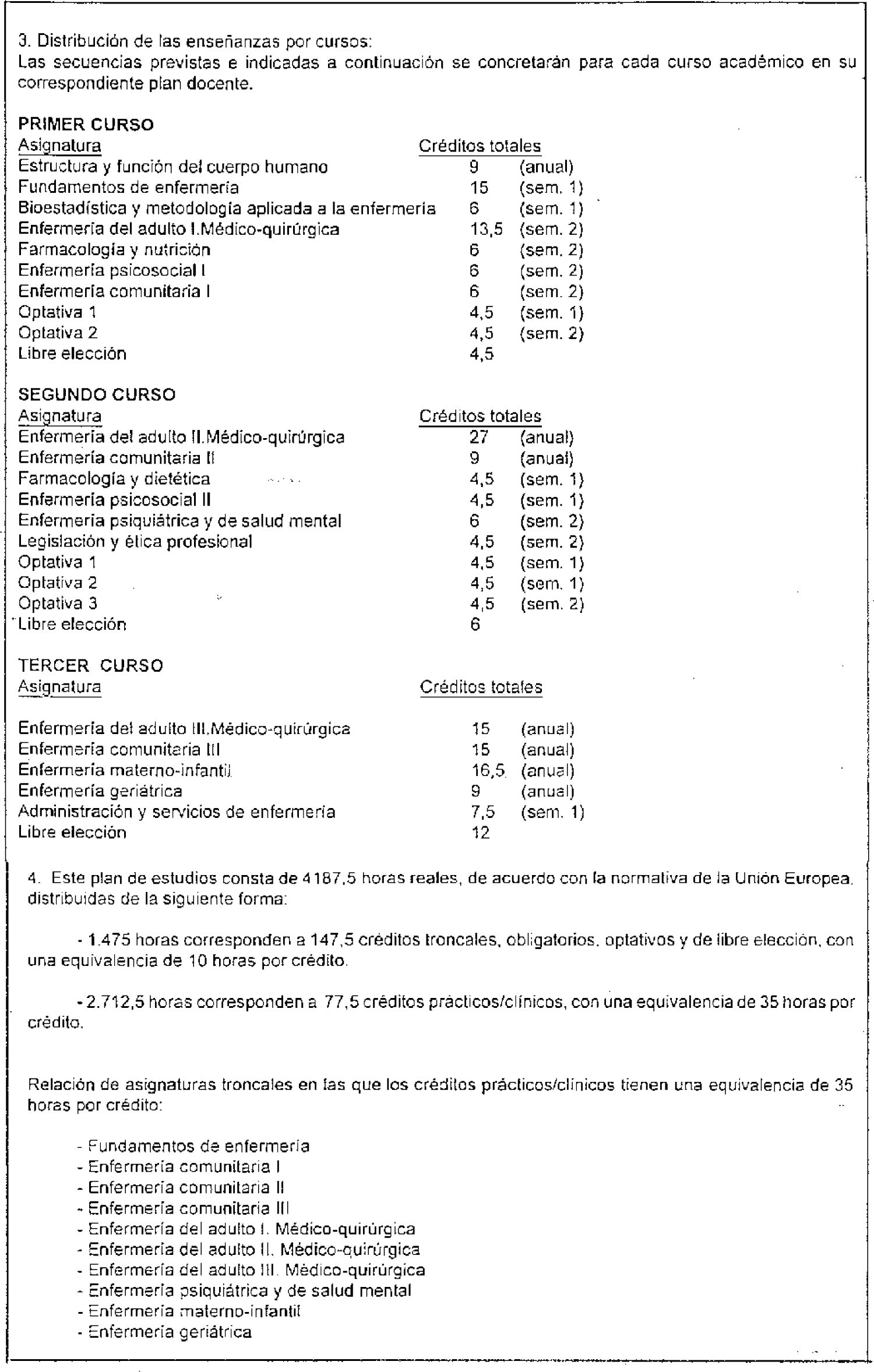 3. Distribución de las enseñanzas por cursos:
Las secuencias previstas e indicadas a continuación se concretarán para cada curso académico en su correspondiente plan docente.

PRIMER CURSO

| Asignatura | Créditos totales | |
|---|---|---|
| Estructura y función del cuerpo humano | 9 | (anual) |
| Fundamentos de enfermería | 15 | (sem. 1) |
| Bioestadística y metodología aplicada a la enfermería | 6 | (sem. 1) |
| Enfermería del adulto I.Médico-quirúrgica | 13,5 | (sem. 2) |
| Farmacología y nutrición | 6 | (sem. 2) |
| Enfermería psicosocial I | 6 | (sem. 2) |
| Enfermería comunitaria I | 6 | (sem. 2) |
| Optativa 1 | 4,5 | (sem. 1) |
| Optativa 2 | 4,5 | (sem. 2) |
| Libre elección | 4,5 | |

SEGUNDO CURSO

| Asignatura | Créditos totales | |
|---|---|---|
| Enfermería del adulto II.Médico-quirúrgica | 27 | (anual) |
| Enfermería comunitaria II | 9 | (anual) |
| Farmacología y dietética | 4,5 | (sem. 1) |
| Enfermería psicosocial II | 4,5 | (sem. 1) |
| Enfermería psiquiátrica y de salud mental | 6 | (sem. 2) |
| Legislación y ética profesional | 4,5 | (sem. 2) |
| Optativa 1 | 4,5 | (sem. 1) |
| Optativa 2 | 4,5 | (sem. 1) |
| Optativa 3 | 4,5 | (sem. 2) |
| Libre elección | 6 | |

TERCER CURSO

| Asignatura | Créditos totales | |
|---|---|---|
| Enfermería del adulto III.Médico-quirúrgica | 15 | (anual) |
| Enfermería comunitaria III | 15 | (anual) |
| Enfermería materno-infantil | 16,5 | (anual) |
| Enfermería geriátrica | 9 | (anual) |
| Administración y servicios de enfermería | 7,5 | (sem. 1) |
| Libre elección | 12 | |

4. Este plan de estudios consta de 4187,5 horas reales, de acuerdo con la normativa de la Unión Europea, distribuidas de la siguiente forma:

- 1.475 horas corresponden a 147,5 créditos troncales, obligatorios, optativos y de libre elección, con una equivalencia de 10 horas por crédito.

- 2.712,5 horas corresponden a 77,5 créditos prácticos/clínicos, con una equivalencia de 35 horas por crédito.

Relación de asignaturas troncales en las que los créditos prácticos/clínicos tienen una equivalencia de 35 horas por crédito:

- Fundamentos de enfermería
- Enfermería comunitaria I
- Enfermería comunitaria II
- Enfermería comunitaria III
- Enfermería del adulto I. Médico-quirúrgica
- Enfermería del adulto II. Médico-quirúrgica
- Enfermería del adulto III. Médico-quirúrgica
- Enfermería psiquiátrica y de salud mental
- Enfermería materno-infantil
- Enfermería geriátrica